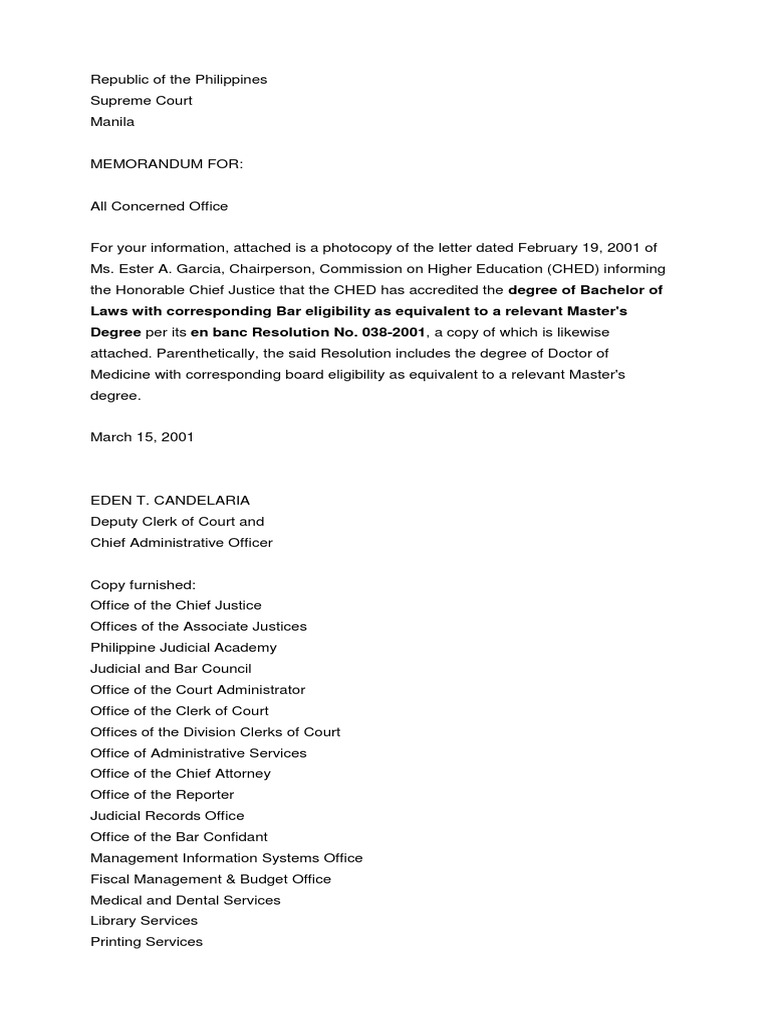 Republic of the Philippines
Supreme Court
Manila

MEMORANDUM FOR:

All Concerned Office

For your information, attached is a photocopy of the letter dated February 19, 2001 of Ms. Ester A. Garcia, Chairperson, Commission on Higher Education (CHED) informing the Honorable Chief Justice that the CHED has accredited the degree of Bachelor of Laws with corresponding Bar eligibility as equivalent to a relevant Master's Degree per its en banc Resolution No. 038-2001, a copy of which is likewise attached. Parenthetically, the said Resolution includes the degree of Doctor of Medicine with corresponding board eligibility as equivalent to a relevant Master's degree.

March 15, 2001

EDEN T. CANDELARIA
Deputy Clerk of Court and
Chief Administrative Officer

Copy furnished:
Office of the Chief Justice
Offices of the Associate Justices
Philippine Judicial Academy
Judicial and Bar Council
Office of the Court Administrator
Office of the Clerk of Court
Offices of the Division Clerks of Court
Office of Administrative Services
Office of the Chief Attorney
Office of the Reporter
Judicial Records Office
Office of the Bar Confidant
Management Information Systems Office
Fiscal Management & Budget Office
Medical and Dental Services
Library Services
Printing Services